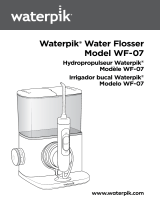 waterpik®

Waterpik® Water Flosser
Model WF-07

Hydropropulseur Waterpik®
Modèle WF-07

Irrigador bucal Waterpik®
Modelo WF-07

www.waterpik.com